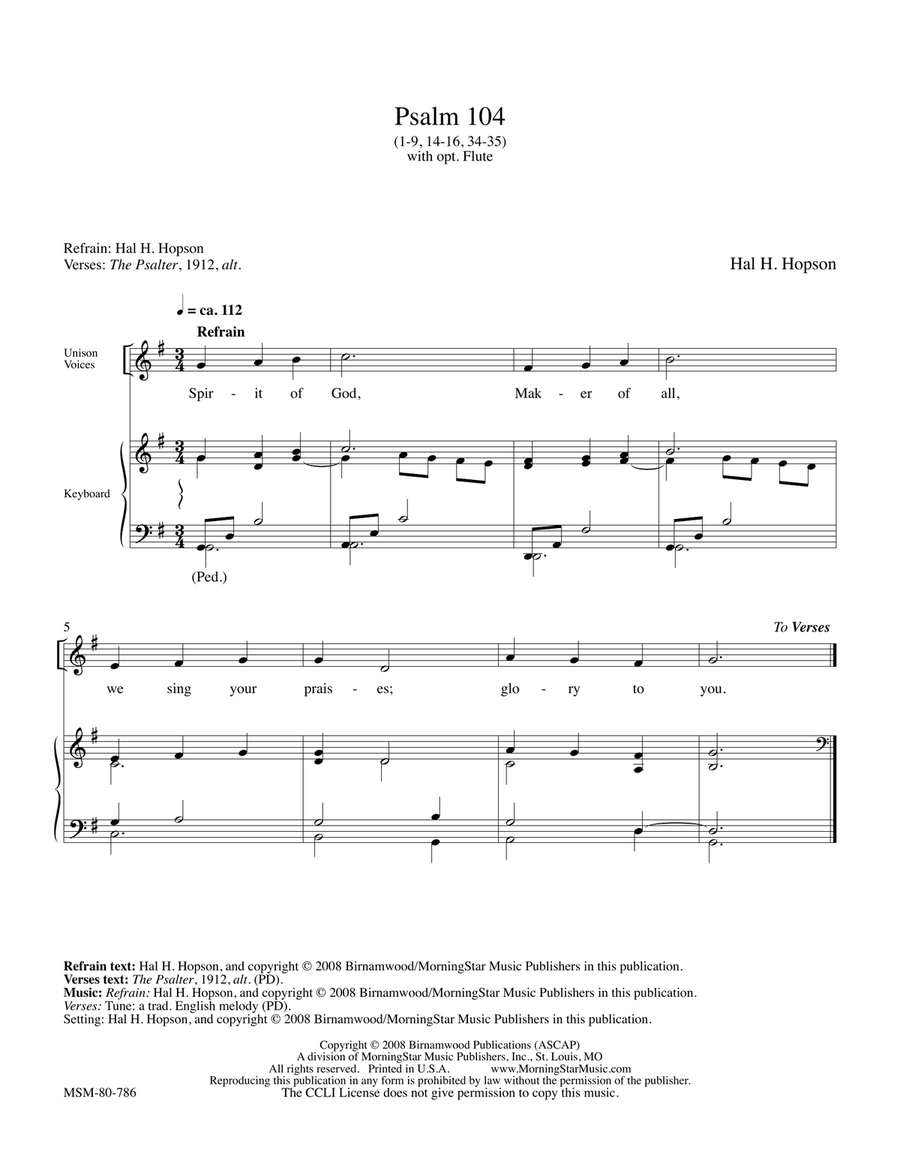 Psalm 104
(1-9, 14-16, 34-35)
with opt. Flute

Refrain: Hal H. Hopson
Verses: The Psalter, 1912, alt.

Hal H. Hopson

♩ = ca. 112
Refrain

Unison Voices

Spir - it of God, Mak - er of all,

Keyboard

(Ped.)

5

To Verses

we sing your prais - es; glo - ry to you.

Refrain text: Hal H. Hopson, and copyright © 2008 Birnamwood/MorningStar Music Publishers in this publication.
Verses text: The Psalter, 1912, alt. (PD).
Music: Refrain: Hal H. Hopson, and copyright © 2008 Birnamwood/MorningStar Music Publishers in this publication.
Verses: Tune: a trad. English melody (PD).
Setting: Hal H. Hopson, and copyright © 2008 Birnamwood/MorningStar Music Publishers in this publication.

Copyright © 2008 Birnamwood Publications (ASCAP)
A division of MorningStar Music Publishers, Inc., St. Louis, MO
All rights reserved. Printed in U.S.A. www.MorningStarMusic.com
Reproducing this publication in any form is prohibited by law without the permission of the publisher.
The CCLI License does not give permission to copy this music.

MSM-80-786